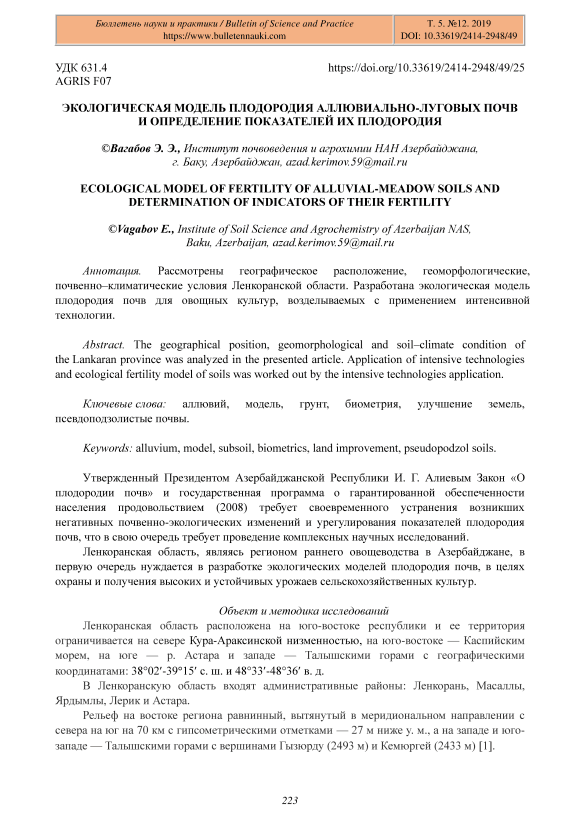 Бюллетень науки и практики / Bulletin of Science and Practice
https://www.bulletennauki.com

Т. 5. №12. 2019
DOI: 10.33619/2414-2948/49

УДК 631.4
AGRIS F07

https://doi.org/10.33619/2414-2948/49/25

ЭКОЛОГИЧЕСКАЯ МОДЕЛЬ ПЛОДОРОДИЯ АЛЛЮВИАЛЬНО-ЛУГОВЫХ ПОЧВ И ОПРЕДЕЛЕНИЕ ПОКАЗАТЕЛЕЙ ИХ ПЛОДОРОДИЯ

©Вагабов Э. Э., Институт почвоведения и агрохимии НАН Азербайджана, г. Баку, Азербайджан, azad.kerimov.59@mail.ru

ECOLOGICAL MODEL OF FERTILITY OF ALLUVIAL-MEADOW SOILS AND DETERMINATION OF INDICATORS OF THEIR FERTILITY

©Vagabov E., Institute of Soil Science and Agrochemistry of Azerbaijan NAS, Baku, Azerbaijan, azad.kerimov.59@mail.ru

Аннотация. Рассмотрены географическое расположение, геоморфологические, почвенно–климатические условия Ленкоранской области. Разработана экологическая модель плодородия почв для овощных культур, возделываемых с применением интенсивной технологии.

Abstract. The geographical position, geomorphological and soil–climate condition of the Lankaran province was analyzed in the presented article. Application of intensive technologies and ecological fertility model of soils was worked out by the intensive technologies application.

Ключевые слова: аллювий, модель, грунт, биометрия, улучшение земель, псевдоподзолистые почвы.

Keywords: alluvium, model, subsoil, biometrics, land improvement, pseudopodzol soils.

Утвержденный Президентом Азербайджанской Республики И. Г. Алиевым Закон «О плодородии почв» и государственная программа о гарантированной обеспеченности населения продовольствием (2008) требует своевременного устранения возникших негативных почвенно-экологических изменений и урегулирования показателей плодородия почв, что в свою очередь требует проведение комплексных научных исследований.

Ленкоранская область, являясь регионом раннего овощеводства в Азербайджане, в первую очередь нуждается в разработке экологических моделей плодородия почв, в целях охраны и получения высоких и устойчивых урожаев сельскохозяйственных культур.

Объект и методика исследований

Ленкоранская область расположена на юго-востоке республики и ее территория ограничивается на севере Кура-Араксинской низменностью, на юго-востоке — Каспийским морем, на юге — р. Астара и западе — Талышскими горами с географическими координатами: 38°02′-39°15′ с. ш. и 48°33′-48°36′ в. д.

В Ленкоранскую область входят административные районы: Ленкорань, Масаллы, Ярдымлы, Лерик и Астара.

Рельеф на востоке региона равнинный, вытянутый в меридиональном направлении с севера на юг на 70 км с гипсометрическими отметками — 27 м ниже у. м., а на западе и юго-западе — Талышскими горами с вершинами Гызюрду (2493 м) и Кемюргей (2433 м) [1].

223